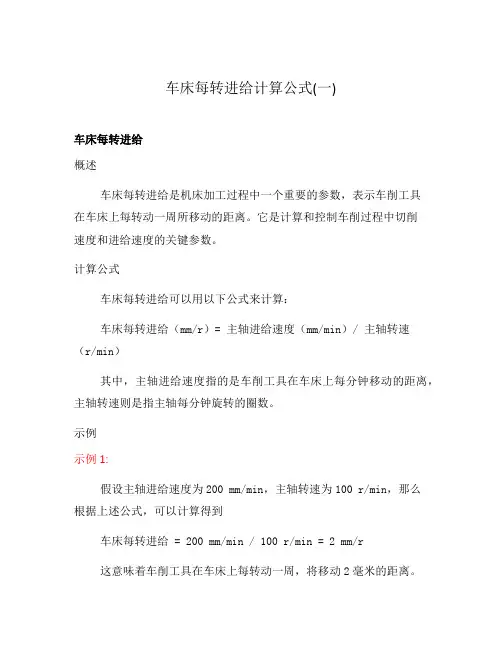 车床每转进给计算公式(一)

车床每转进给

概述

车床每转进给是机床加工过程中一个重要的参数，表示车削工具在车床上每转动一周所移动的距离。它是计算和控制车削过程中切削速度和进给速度的关键参数。

计算公式

车床每转进给可以用以下公式来计算：

车床每转进给（mm/r）= 主轴进给速度（mm/min）/ 主轴转速（r/min）

其中，主轴进给速度指的是车削工具在车床上每分钟移动的距离，主轴转速则是指主轴每分钟旋转的圈数。

示例

示例 1:

假设主轴进给速度为 200 mm/min，主轴转速为 100 r/min，那么根据上述公式，可以计算得到

车床每转进给 = 200 mm/min / 100 r/min = 2 mm/r

这意味着车削工具在车床上每转动一周，将移动 2 毫米的距离。